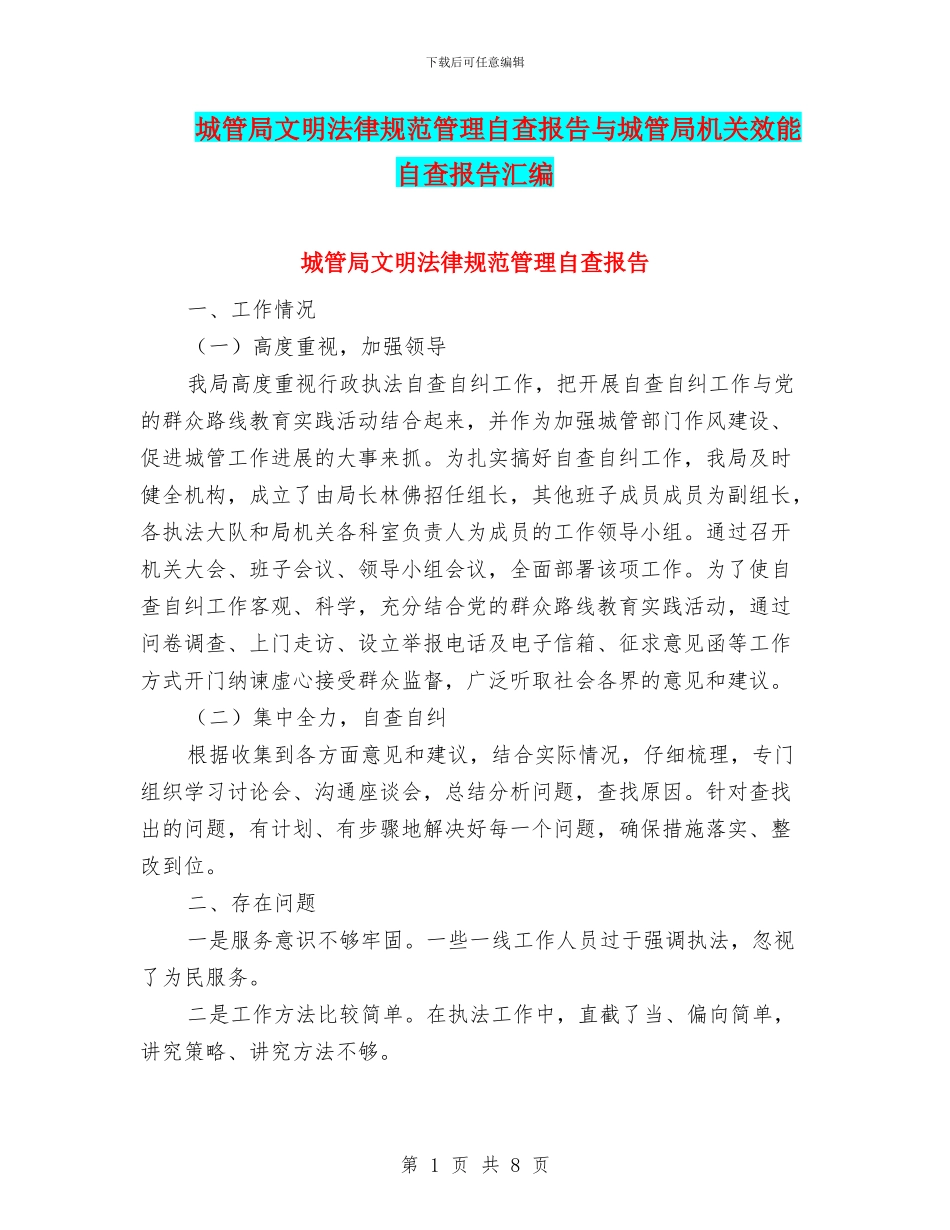 下载后可任意编辑

城管局文明法律规范管理自查报告与城管局机关效能自查报告汇编

城管局文明法律规范管理自查报告

一、工作情况

（一）高度重视，加强领导

我局高度重视行政执法自查自纠工作，把开展自查自纠工作与党的群众路线教育实践活动结合起来，并作为加强城管部门作风建设、促进城管工作进展的大事来抓。为扎实搞好自查自纠工作，我局及时健全机构，成立了由局长林佛招任组长，其他班子成员成员为副组长，各执法大队和局机关各科室负责人为成员的工作领导小组。通过召开机关大会、班子会议、领导小组会议，全面部署该项工作。为了使自查自纠工作客观、科学，充分结合党的群众路线教育实践活动，通过问卷调查、上门走访、设立举报电话及电子信箱、征求意见函等工作方式开门纳谏虚心接受群众监督，广泛听取社会各界的意见和建议。

（二）集中全力，自查自纠

根据收集到各方面意见和建议，结合实际情况，仔细梳理，专门组织学习讨论会、沟通座谈会，总结分析问题，查找原因。针对查找出的问题，有计划、有步骤地解决好每一个问题，确保措施落实、整改到位。

二、存在问题

一是服务意识不够牢固。一些一线工作人员过于强调执法，忽视了为民服务。

二是工作方法比较简单。在执法工作中，直截了当、偏向简单，讲究策略、讲究方法不够。

第 1 页 共 8 页